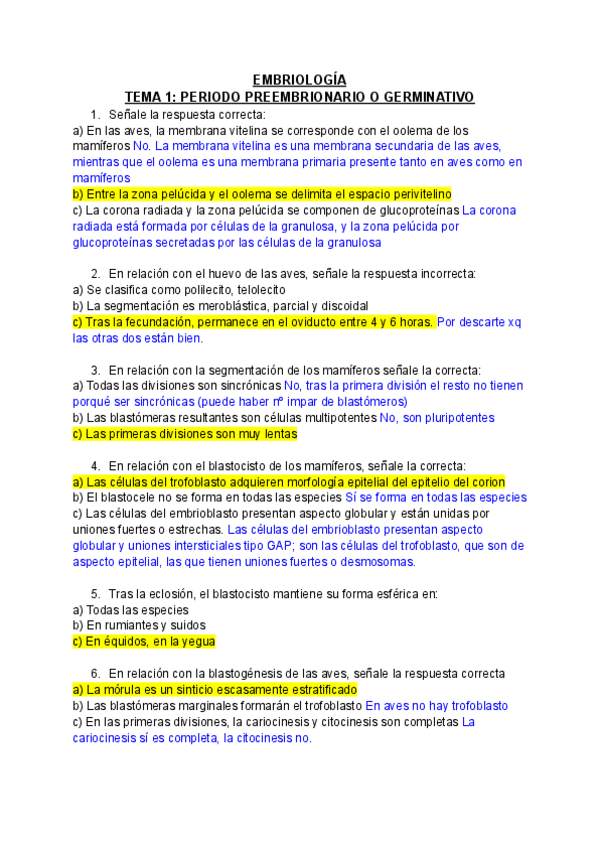 EMBRIOLOGÍA
TEMA 1: PERIODO PREEMBRIONARIO O GERMINATIVO

1. Señale la respuesta correcta:
a) En las aves, la membrana vitelina se corresponde con el oolema de los mamíferos No. La membrana vitelina es una membrana secundaria de las aves, mientras que el oolema es una membrana primaria presente tanto en aves como en mamíferos
b) Entre la zona pelúcida y el oolema se delimita el espacio perivitelino
c) La corona radiada y la zona pelúcida se componen de glucoproteínas La corona radiada está formada por células de la granulosa, y la zona pelúcida por glucoproteínas secretadas por las células de la granulosa

2. En relación con el huevo de las aves, señale la respuesta incorrecta:
a) Se clasifica como polilecito, telolecito
b) La segmentación es meroblástica, parcial y discoidal
c) Tras la fecundación, permanece en el oviducto entre 4 y 6 horas. Por descarte xq las otras dos están bien.

3. En relación con la segmentación de los mamíferos señale la correcta:
a) Todas las divisiones son sincrónicas No, tras la primera división el resto no tienen porqué ser sincrónicas (puede haber nº impar de blastómeros)
b) Las blastómeras resultantes son células multipotentes No, son pluripotentes
c) Las primeras divisiones son muy lentas

4. En relación con el blastocisto de los mamíferos, señale la correcta:
a) Las células del trofoblasto adquieren morfología epitelial del epitelio del corion
b) El blastocele no se forma en todas las especies Sí se forma en todas las especies
c) Las células del embrioblasto presentan aspecto globular y están unidas por uniones fuertes o estrechas. Las células del embrioblasto presentan aspecto globular y uniones intersticiales tipo GAP; son las células del trofoblasto, que son de aspecto epitelial, las que tienen uniones fuertes o desmosomas.

5. Tras la eclosión, el blastocisto mantiene su forma esférica en:
a) Todas las especies
b) En rumiantes y suidos
c) En équidos, en la yegua

6. En relación con la blastogénesis de las aves, señale la respuesta correcta
a) La mórula es un sinticio escasamente estratificado
b) Las blastómeras marginales formarán el trofoblasto En aves no hay trofoblasto
c) En las primeras divisiones, la cariocinesis y citocinesis son completas La cariocinesis sí es completa, la citocinesis no.